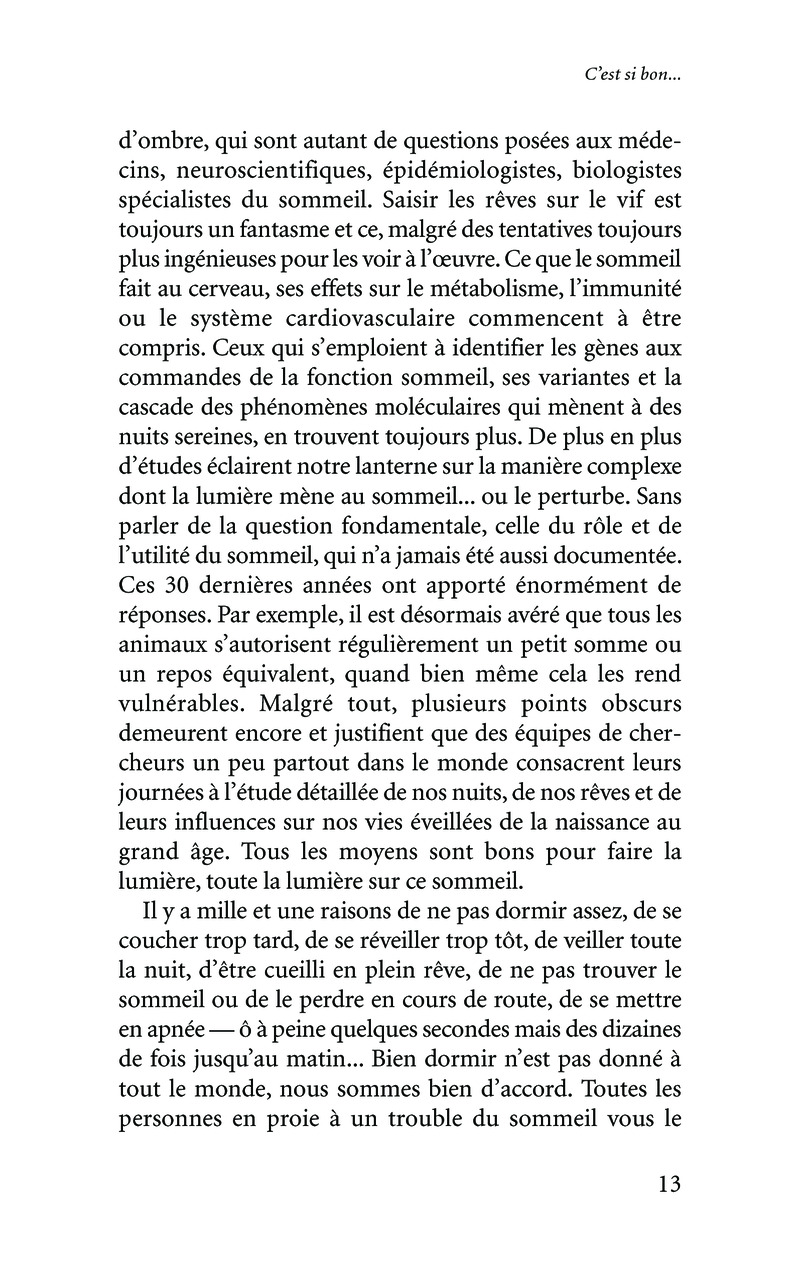 C'est si bon...

d'ombre, qui sont autant de questions posées aux médecins, neuroscientifiques, épidémiologistes, biologistes spécialistes du sommeil. Saisir les rêves sur le vif est toujours un fantasme et ce, malgré des tentatives toujours plus ingénieuses pour les voir à l'œuvre. Ce que le sommeil fait au cerveau, ses effets sur le métabolisme, l'immunité ou le système cardiovasculaire commencent à être compris. Ceux qui s'emploient à identifier les gènes aux commandes de la fonction sommeil, ses variantes et la cascade des phénomènes moléculaires qui mènent à des nuits sereines, en trouvent toujours plus. De plus en plus d'études éclairent notre lanterne sur la manière complexe dont la lumière mène au sommeil... ou le perturbe. Sans parler de la question fondamentale, celle du rôle et de l'utilité du sommeil, qui n'a jamais été aussi documentée. Ces 30 dernières années ont apporté énormément de réponses. Par exemple, il est désormais avéré que tous les animaux s'autorisent régulièrement un petit somme ou un repos équivalent, quand bien même cela les rend vulnérables. Malgré tout, plusieurs points obscurs demeurent encore et justifient que des équipes de chercheurs un peu partout dans le monde consacrent leurs journées à l'étude détaillée de nos nuits, de nos rêves et de leurs influences sur nos vies éveillées de la naissance au grand âge. Tous les moyens sont bons pour faire la lumière, toute la lumière sur ce sommeil.

Il y a mille et une raisons de ne pas dormir assez, de se coucher trop tard, de se réveiller trop tôt, de veiller toute la nuit, d'être cueilli en plein rêve, de ne pas trouver le sommeil ou de le perdre en cours de route, de se mettre en apnée — ô à peine quelques secondes mais des dizaines de fois jusqu'au matin... Bien dormir n'est pas donné à tout le monde, nous sommes bien d'accord. Toutes les personnes en proie à un trouble du sommeil vous le

13